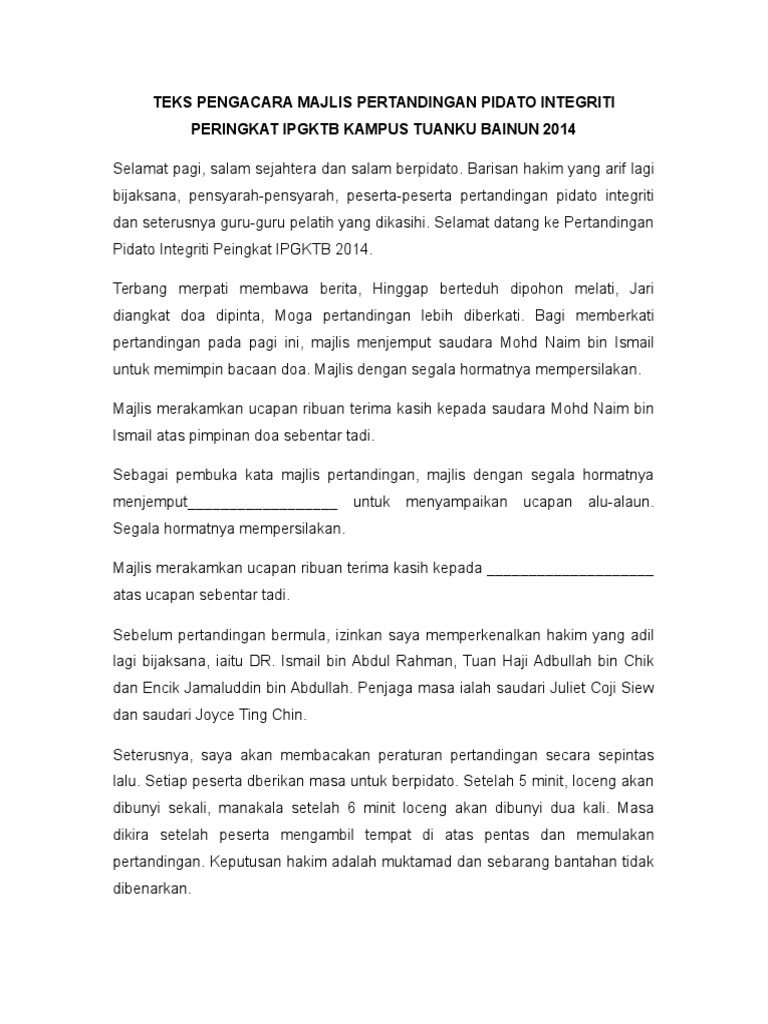 TEKS PENGACARA MAJLIS PERTANDINGAN PIDATO INTEGRITI PERINGKAT IPGKTB KAMPUS TUANKU BAINUN 2014

Selamat pagi, salam sejahtera dan salam berpidato. Barisan hakim yang arif lagi bijaksana, pensyarah-pensyarah, peserta-peserta pertandingan pidato integriti dan seterusnya guru-guru pelatih yang dikasihi. Selamat datang ke Pertandingan Pidato Integriti Peingkat IPGKTB 2014.

Terbang merpati membawa berita, Hinggap berteduh dipohon melati, Jari diangkat doa dipinta, Moga pertandingan lebih diberkati. Bagi memberkati pertandingan pada pagi ini, majlis menjemput saudara Mohd Naim bin Ismail untuk memimpin bacaan doa. Majlis dengan segala hormatnya mempersilakan.

Majlis merakamkan ucapan ribuan terima kasih kepada saudara Mohd Naim bin Ismail atas pimpinan doa sebentar tadi.

Sebagai pembuka kata majlis pertandingan, majlis dengan segala hormatnya menjemput__________________ untuk menyampaikan ucapan alu-alaun. Segala hormatnya mempersilakan.

Majlis merakamkan ucapan ribuan terima kasih kepada ____________________ atas ucapan sebentar tadi.

Sebelum pertandingan bermula, izinkan saya memperkenalkan hakim yang adil lagi bijaksana, iaitu DR. Ismail bin Abdul Rahman, Tuan Haji Adbullah bin Chik dan Encik Jamaluddin bin Abdullah. Penjaga masa ialah saudari Juliet Coji Siew dan saudari Joyce Ting Chin.

Seterusnya, saya akan membacakan peraturan pertandingan secara sepintas lalu. Setiap peserta dberikan masa untuk berpidato. Setelah 5 minit, loceng akan dibunyi sekali, manakala setelah 6 minit loceng akan dibunyi dua kali. Masa dikira setelah peserta mengambil tempat di atas pentas dan memulakan pertandingan. Keputusan hakim adalah muktamad dan sebarang bantahan tidak dibenarkan.